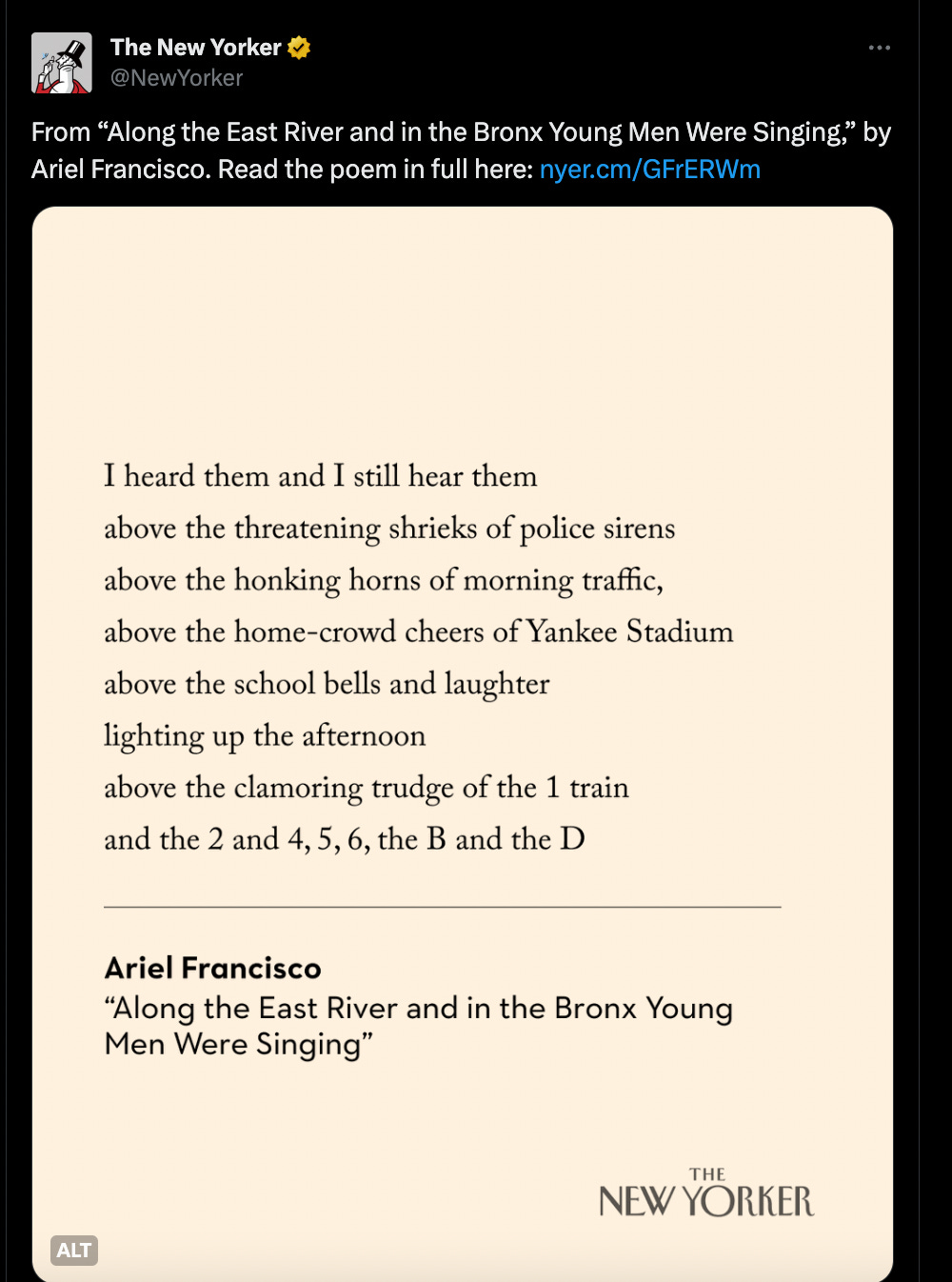 The New Yorker
@NewYorker

From “Along the East River and in the Bronx Young Men Were Singing,” by Ariel Francisco. Read the poem in full here: nyer.cm/GFrERWm

I heard them and I still hear them
above the threatening shrieks of police sirens
above the honking horns of morning traffic,
above the home-crowd cheers of Yankee Stadium
above the school bells and laughter
lighting up the afternoon
above the clamoring trudge of the 1 train
and the 2 and 4, 5, 6, the B and the D

Ariel Francisco
“Along the East River and in the Bronx Young Men Were Singing”

THE NEW YORKER

ALT